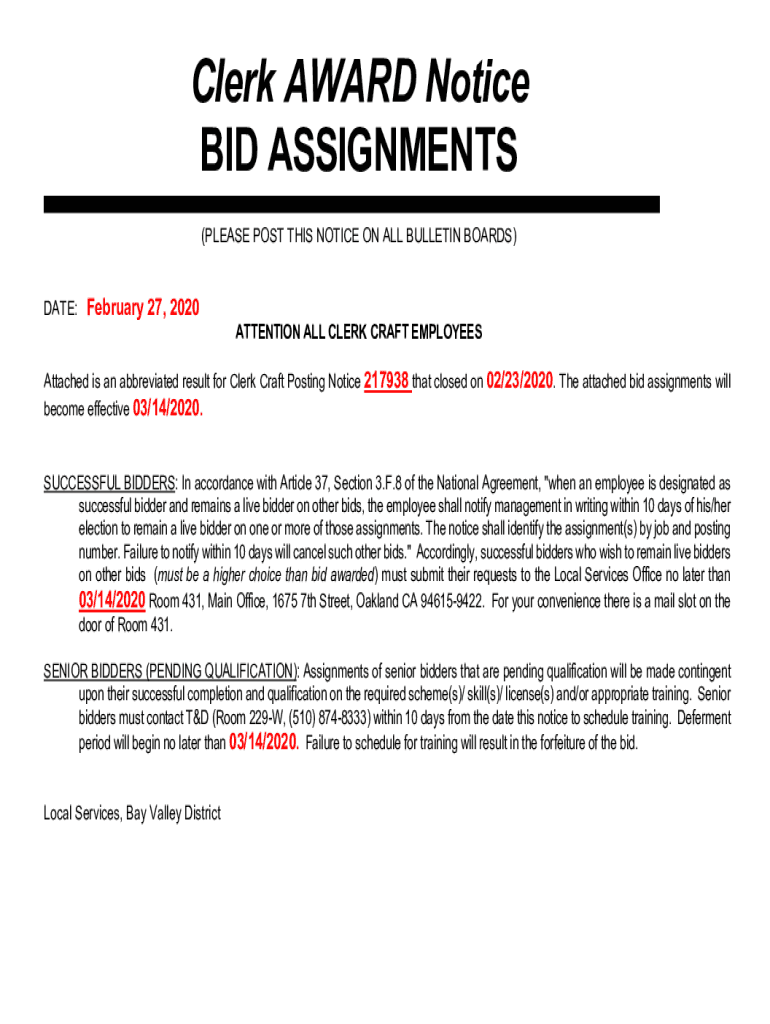 Clerk AWARD Notice
BID ASSIGNMENTS

(PLEASE POST THIS NOTICE ON ALL BULLETIN BOARDS)

DATE: February 27, 2020

ATTENTION ALL CLERK CRAFT EMPLOYEES

Attached is an abbreviated result for Clerk Craft Posting Notice 217938 that closed on 02/23/2020. The attached bid assignments will become effective 03/14/2020.

SUCCESSFUL BIDDERS: In accordance with Article 37, Section 3.F.8 of the National Agreement, "when an employee is designated as successful bidder and remains a live bidder on other bids, the employee shall notify management in writing within 10 days of his/her election to remain a live bidder on one or more of those assignments. The notice shall identify the assignment(s) by job and posting number. Failure to notify within 10 days will cancel such other bids." Accordingly, successful bidders who wish to remain live bidders on other bids (must be a higher choice than bid awarded) must submit their requests to the Local Services Office no later than 03/14/2020 Room 431, Main Office, 1675 7th Street, Oakland CA 94615-9422. For your convenience there is a mail slot on the door of Room 431.

SENIOR BIDDERS (PENDING QUALIFICATION): Assignments of senior bidders that are pending qualification will be made contingent upon their successful completion and qualification on the required scheme(s)/ skill(s)/ license(s) and/or appropriate training. Senior bidders must contact T&D (Room 229-W, (510) 874-8333) within 10 days from the date this notice to schedule training. Deferment period will begin no later than 03/14/2020. Failure to schedule for training will result in the forfeiture of the bid.

Local Services, Bay Valley District